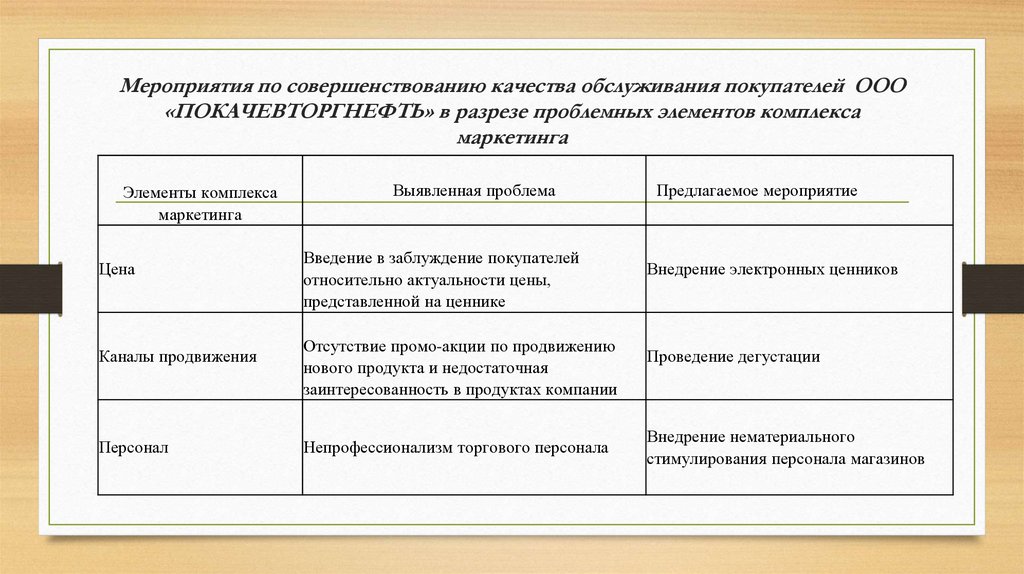 Мероприятия по совершенствованию качества обслуживания покупателей ООО «ПОКАЧЕВТОРГНЕФТЬ» в разрезе проблемных элементов комплекса маркетинга

| Элементы комплекса маркетинга | Выявленная проблема | Предлагаемое мероприятие |
|---|---|---|
| Цена | Введение в заблуждение покупателей относительно актуальности цены, представленной на ценнике | Внедрение электронных ценников |
| Каналы продвижения | Отсутствие промо-акции по продвижению нового продукта и недостаточная заинтересованность в продуктах компании | Проведение дегустации |
| Персонал | Непрофессионализм торгового персонала | Внедрение нематериального стимулирования персонала магазинов |